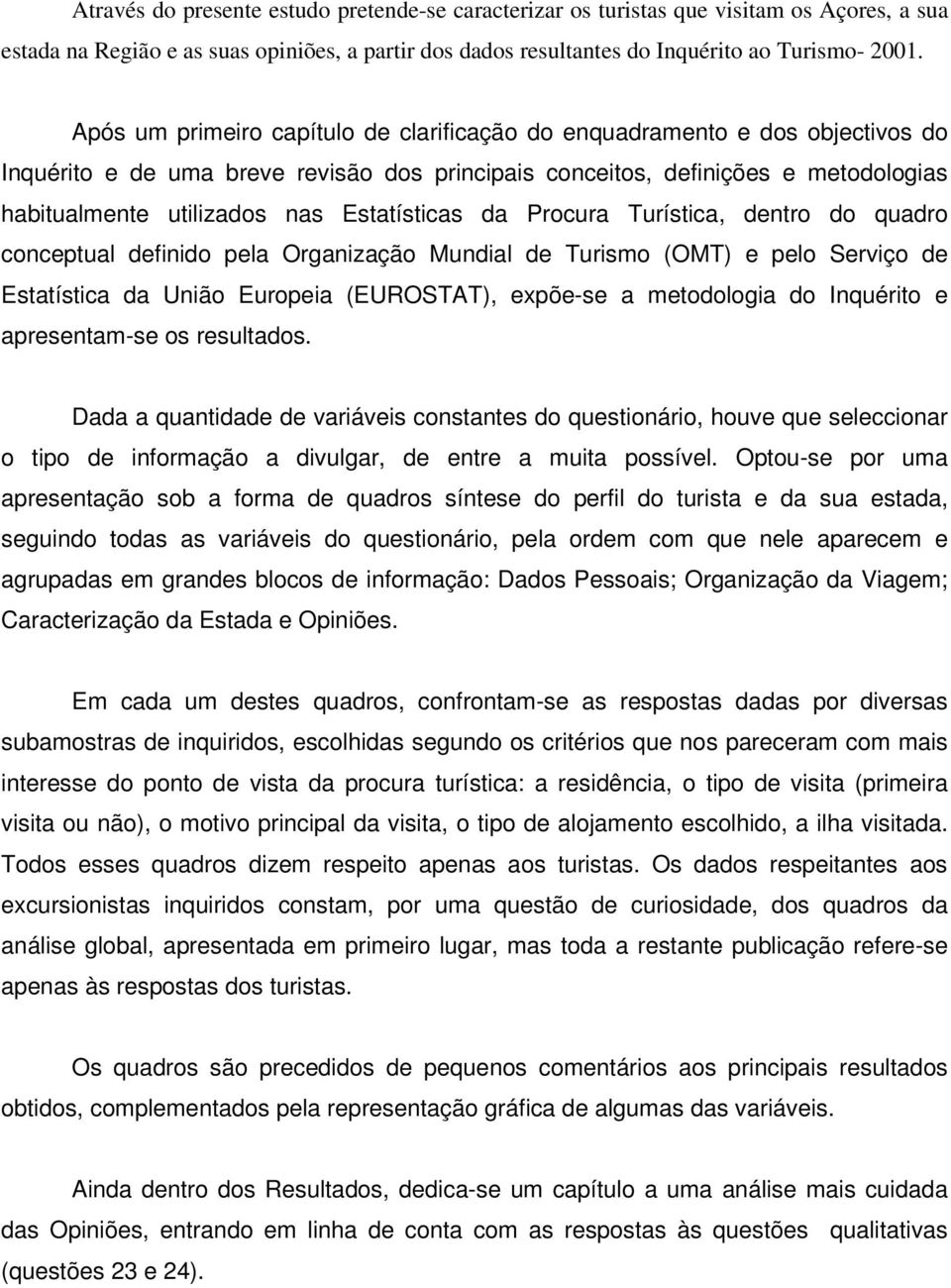 Através do presente estudo pretende-se caracterizar os turistas que visitam os Açores, a sua estada na Região e as suas opiniões, a partir dos dados resultantes do Inquérito ao Turismo- 2001.

Após um primeiro capítulo de clarificação do enquadramento e dos objectivos do Inquérito e de uma breve revisão dos principais conceitos, definições e metodologias habitualmente utilizados nas Estatísticas da Procura Turística, dentro do quadro conceptual definido pela Organização Mundial de Turismo (OMT) e pelo Serviço de Estatística da União Europeia (EUROSTAT), expõe-se a metodologia do Inquérito e apresentam-se os resultados.

Dada a quantidade de variáveis constantes do questionário, houve que seleccionar o tipo de informação a divulgar, de entre a muita possível. Optou-se por uma apresentação sob a forma de quadros síntese do perfil do turista e da sua estada, seguindo todas as variáveis do questionário, pela ordem com que nele aparecem e agrupadas em grandes blocos de informação: Dados Pessoais; Organização da Viagem; Caracterização da Estada e Opiniões.

Em cada um destes quadros, confrontam-se as respostas dadas por diversas subamostras de inquiridos, escolhidas segundo os critérios que nos pareceram com mais interesse do ponto de vista da procura turística: a residência, o tipo de visita (primeira visita ou não), o motivo principal da visita, o tipo de alojamento escolhido, a ilha visitada. Todos esses quadros dizem respeito apenas aos turistas. Os dados respeitantes aos excursionistas inquiridos constam, por uma questão de curiosidade, dos quadros da análise global, apresentada em primeiro lugar, mas toda a restante publicação refere-se apenas às respostas dos turistas.

Os quadros são precedidos de pequenos comentários aos principais resultados obtidos, complementados pela representação gráfica de algumas das variáveis.

Ainda dentro dos Resultados, dedica-se um capítulo a uma análise mais cuidada das Opiniões, entrando em linha de conta com as respostas às questões qualitativas (questões 23 e 24).